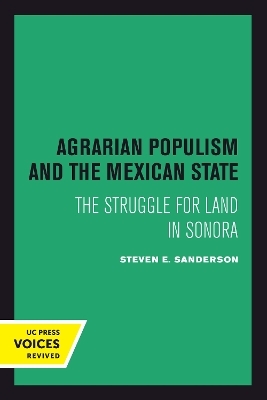 AGRARIAN POPULISM AND THE MEXICAN STATE

THE STRUGGLE FOR LAND IN SONORA

STEVEN E. SANDERSON

UC PRESS
VOICES
REVIVED